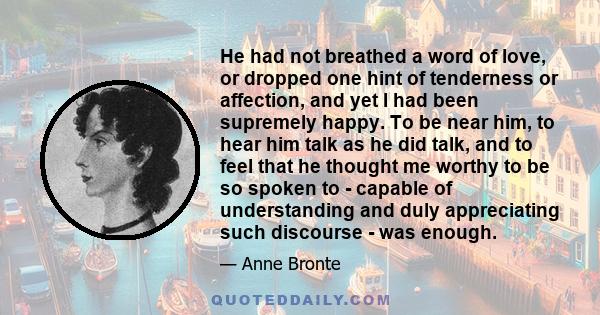 He had not breathed a word of love, or dropped one hint of tenderness or affection, and yet I had been supremely happy. To be near him, to hear him talk as he did talk, and to feel that he thought me worthy to be so spoken to - capable of understanding and duly appreciating such discourse - was enough.

— Anne Bronte

QUOTEDDAILY.COM